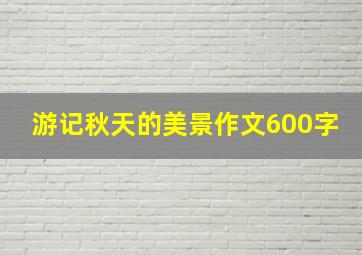 游记秋天的美景作文600字